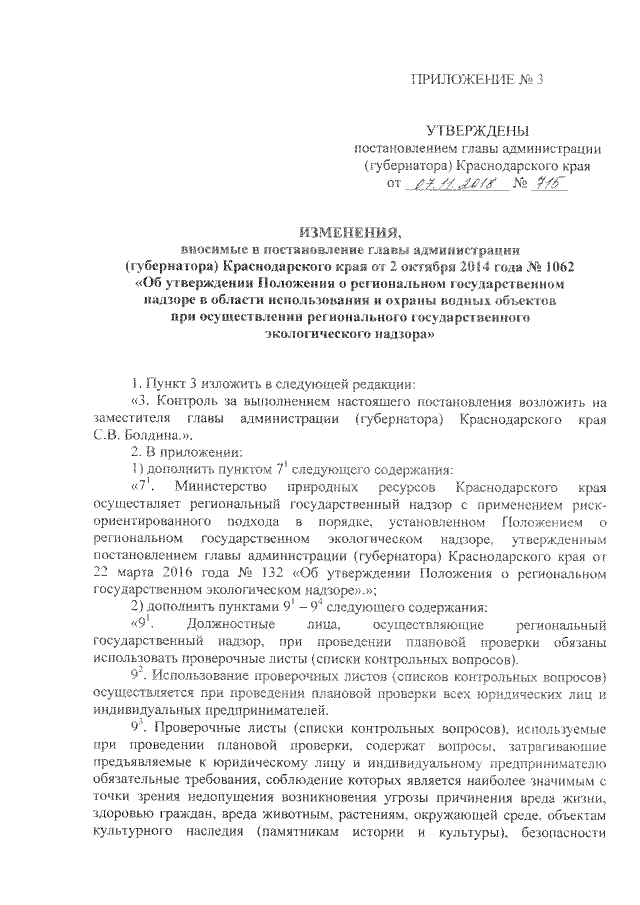 ПРИЛОЖЕНИЕ № 3

УТВЕРЖДЕНЫ
постановлением главы администрации (губернатора) Краснодарского края
от 07.11.2018 № 715

ИЗМЕНЕНИЯ,
вносимые в постановление главы администрации (губернатора) Краснодарского края от 2 октября 2014 года № 1062 «Об утверждении Положения о региональном государственном надзоре в области использования и охраны водных объектов при осуществлении регионального государственного экологического надзора»

1. Пункт 3 изложить в следующей редакции:
«3. Контроль за выполнением настоящего постановления возложить на заместителя главы администрации (губернатора) Краснодарского края С.В. Болдина.».
2. В приложении:
1) дополнить пунктом $7^1$ следующего содержания:
«$7^1$. Министерство природных ресурсов Краснодарского края осуществляет региональный государственный надзор с применением риск-ориентированного подхода в порядке, установленном Положением о региональном государственном экологическом надзоре, утвержденным постановлением главы администрации (губернатора) Краснодарского края от 22 марта 2016 года № 132 «Об утверждении Положения о региональном государственном экологическом надзоре».»;
2) дополнить пунктами $9^1$ – $9^4$ следующего содержания:
«$9^1$. Должностные лица, осуществляющие региональный государственный надзор, при проведении плановой проверки обязаны использовать проверочные листы (списки контрольных вопросов).
$9^2$. Использование проверочных листов (списков контрольных вопросов) осуществляется при проведении плановой проверки всех юридических лиц и индивидуальных предпринимателей.
$9^3$. Проверочные листы (списки контрольных вопросов), используемые при проведении плановой проверки, содержат вопросы, затрагивающие предъявляемые к юридическому лицу и индивидуальному предпринимателю обязательные требования, соблюдение которых является наиболее значимым с точки зрения недопущения возникновения угрозы причинения вреда жизни, здоровью граждан, вреда животным, растениям, окружающей среде, объектам культурного наследия (памятникам истории и культуры), безопасности